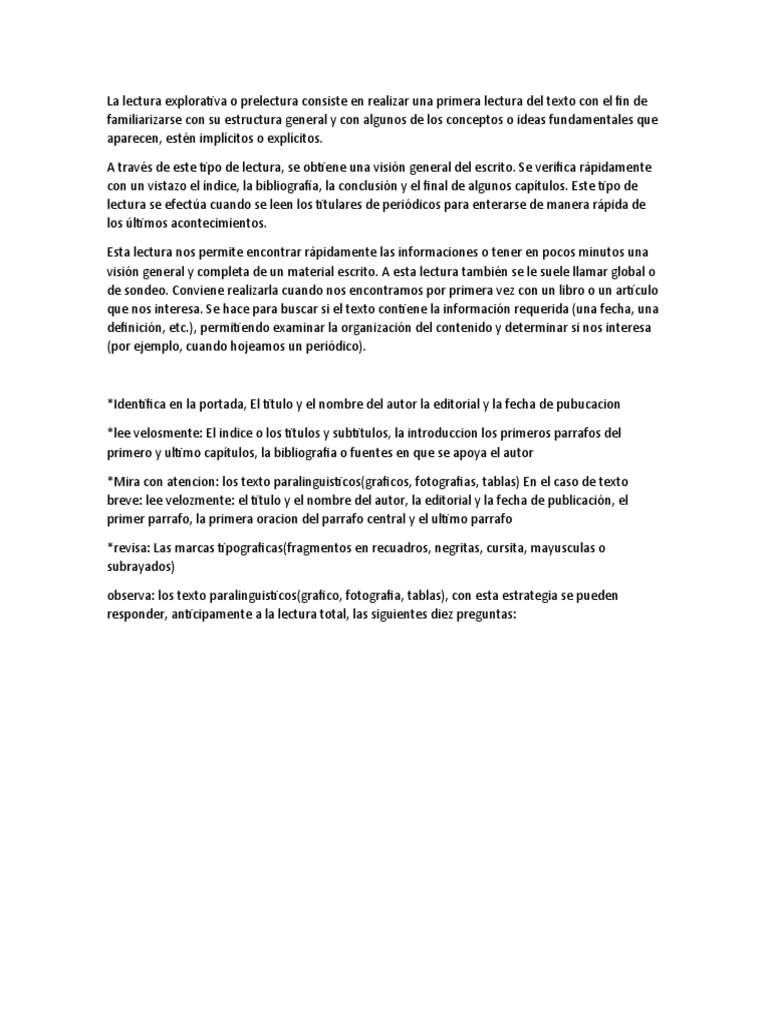 La lectura explorativa o prelectura consiste en realizar una primera lectura del texto con el fin de familiarizarse con su estructura general y con algunos de los conceptos o ideas fundamentales que aparecen, estén implícitos o explícitos.

A través de este tipo de lectura, se obtiene una visión general del escrito. Se verifica rápidamente con un vistazo el índice, la bibliografía, la conclusión y el final de algunos capítulos. Este tipo de lectura se efectúa cuando se leen los titulares de periódicos para enterarse de manera rápida de los últimos acontecimientos.

Esta lectura nos permite encontrar rápidamente las informaciones o tener en pocos minutos una visión general y completa de un material escrito. A esta lectura también se le suele llamar global o de sondeo. Conviene realizarla cuando nos encontramos por primera vez con un libro o un artículo que nos interesa. Se hace para buscar si el texto contiene la información requerida (una fecha, una definición, etc.), permitiendo examinar la organización del contenido y determinar si nos interesa (por ejemplo, cuando hojeamos un periódico).

*Identifica en la portada, El titulo y el nombre del autor la editorial y la fecha de pubucacion

*lee velosmente: El indice o los titulos y subtitulos, la introduccion los primeros parrafos del primero y ultimo capitulos, la bibliografia o fuentes en que se apoya el autor

*Mira con atencion: los texto paralinguisticos(graficos, fotografias, tablas) En el caso de texto breve: lee velozmente: el titulo y el nombre del autor, la editorial y la fecha de publicación, el primer parrafo, la primera oracion del parrafo central y el ultimo parrafo

*revisa: Las marcas tipograficas(fragmentos en recuadros, negritas, cursita, mayusculas o subrayados)

observa: los texto paralinguisticos(grafico, fotografia, tablas), con esta estrategia se pueden responder, anticipamente a la lectura total, las siguientes diez preguntas: